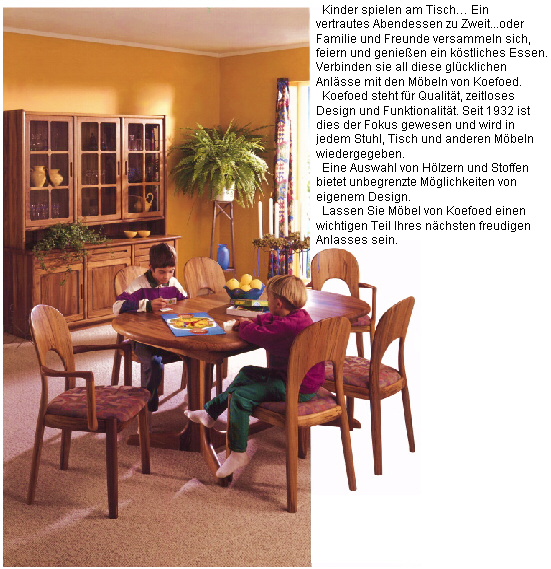 Kinder spielen am Tisch… Ein vertrautes Abendessen zu Zweit...oder Familie und Freunde versammeln sich, feiern und genießen ein köstliches Essen. Verbinden sie all diese glücklichen Anlässe mit den Möbeln von Koefoed.

Koefoed steht für Qualität, zeitloses Design und Funktionalität. Seit 1932 ist dies der Fokus gewesen und wird in jedem Stuhl, Tisch und anderen Möbeln wiedergegeben.

Eine Auswahl von Hölzern und Stoffen bietet unbegrenzte Möglichkeiten von eigenem Design.

Lassen Sie Möbel von Koefoed einen wichtigen Teil Ihres nächsten freudigen Anlasses sein.